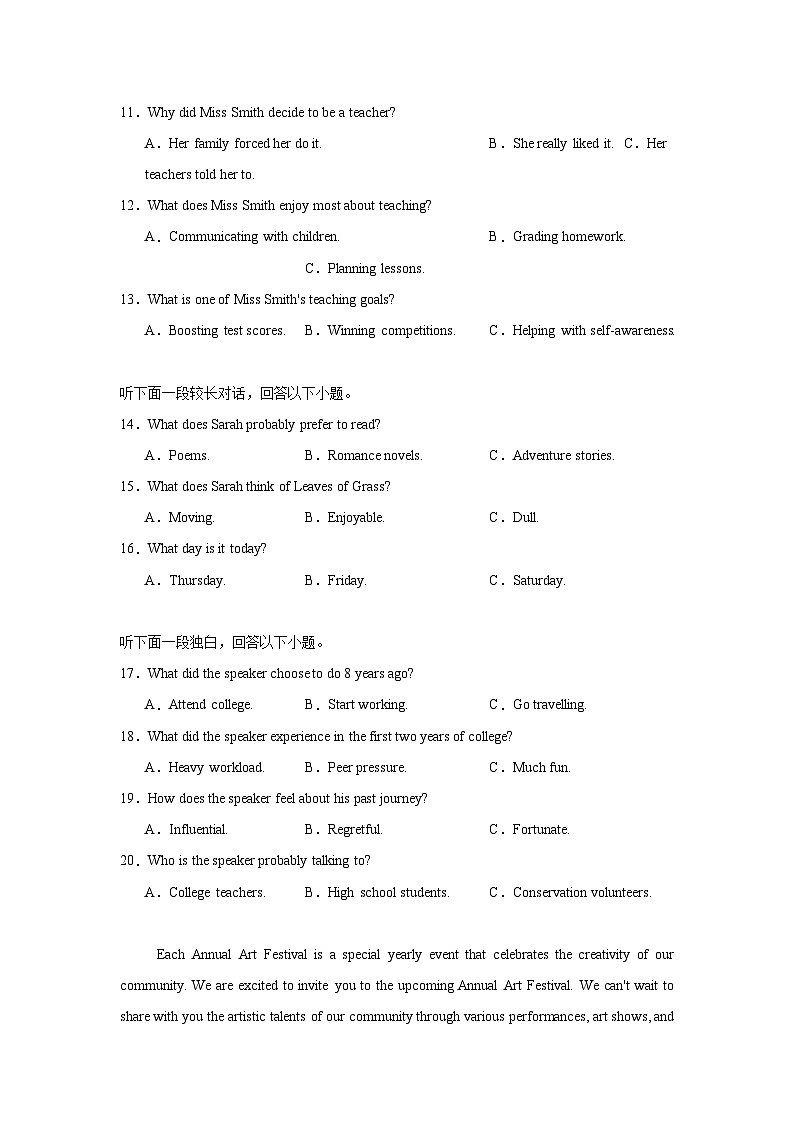 11．Why did Miss Smith decide to be a teacher?

A．Her family forced her do it.　　B．She really liked it.　C．Her teachers told her to.

12．What does Miss Smith enjoy most about teaching?

A．Communicating with children.　　B．Grading homework.　　C．Planning lessons.

13．What is one of Miss Smith's teaching goals?

A．Boosting test scores.　B．Winning competitions.　C．Helping with self-awareness.

听下面一段较长对话，回答以下小题。

14．What does Sarah probably prefer to read?

A．Poems.　B．Romance novels.　C．Adventure stories.

15．What does Sarah think of Leaves of Grass?

A．Moving.　B．Enjoyable.　C．Dull.

16．What day is it today?

A．Thursday.　B．Friday.　C．Saturday.

听下面一段独白，回答以下小题。

17．What did the speaker choose to do 8 years ago?

A．Attend college.　B．Start working.　C．Go travelling.

18．What did the speaker experience in the first two years of college?

A．Heavy workload.　B．Peer pressure.　C．Much fun.

19．How does the speaker feel about his past journey?

A．Influential.　B．Regretful.　C．Fortunate.

20．Who is the speaker probably talking to?

A．College teachers.　B．High school students.　C．Conservation volunteers.

Each Annual Art Festival is a special yearly event that celebrates the creativity of our community. We are excited to invite you to the upcoming Annual Art Festival. We can't wait to share with you the artistic talents of our community through various performances, art shows, and